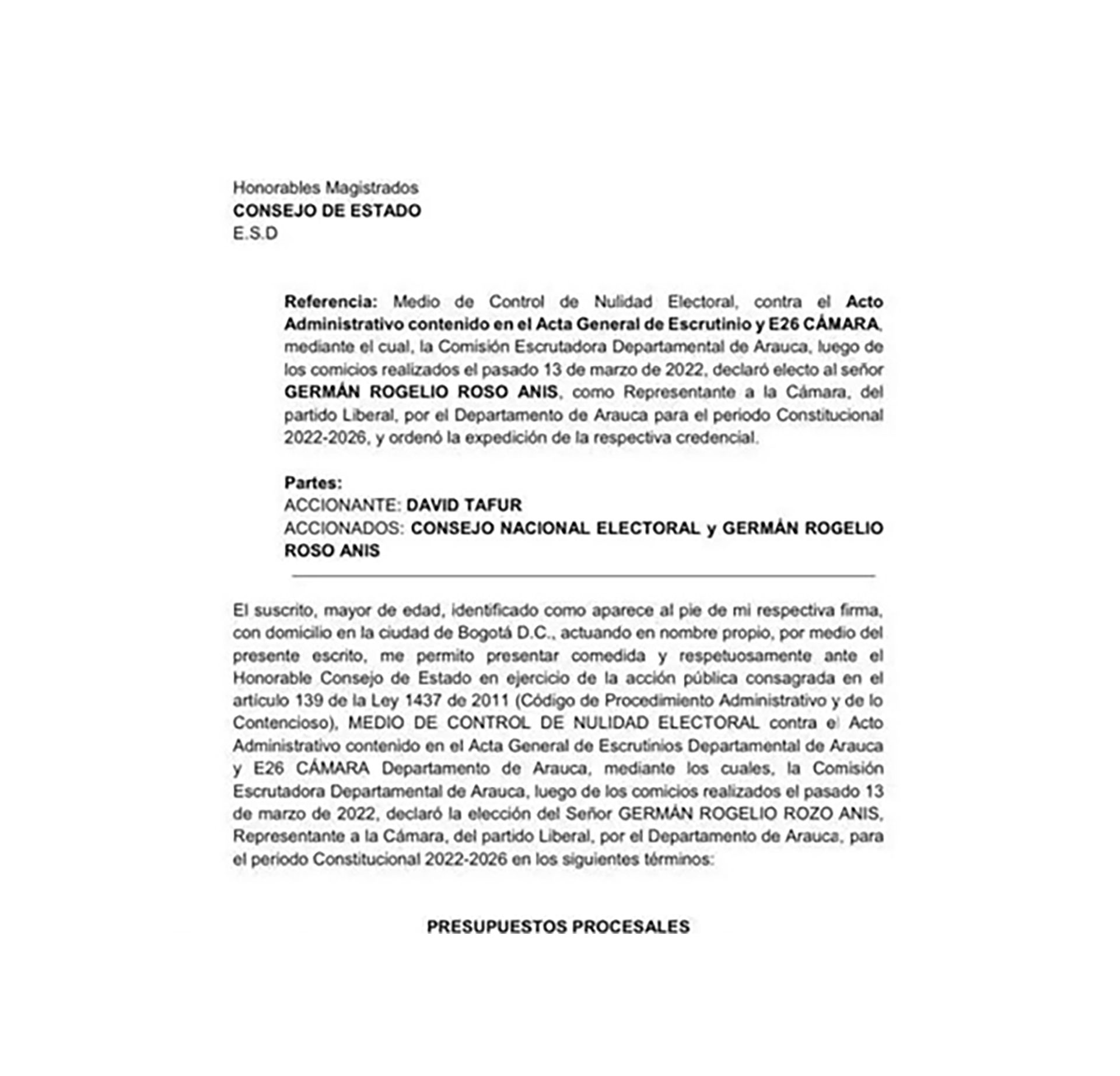 Honorables Magistrados
CONSEJO DE ESTADO
E.S.D

Referencia: Medio de Control de Nulidad Electoral, contra el Acto Administrativo contenido en el Acta General de Escrutinio y E26 CÁMARA, mediante el cual, la Comisión Escrutadora Departamental de Arauca, luego de los comicios realizados el pasado 13 de marzo de 2022, declaró electo al señor GERMÁN ROGELIO ROSO ANIS, como Representante a la Cámara, del partido Liberal, por el Departamento de Arauca para el periodo Constitucional 2022-2026, y ordenó la expedición de la respectiva credencial.

Partes:
ACCIONANTE: DAVID TAFUR
ACCIONADOS: CONSEJO NACIONAL ELECTORAL y GERMÁN ROGELIO ROSO ANIS

El suscrito, mayor de edad, identificado como aparece al pie de mi respectiva firma, con domicilio en la ciudad de Bogotá D.C., actuando en nombre propio, por medio del presente escrito, me permito presentar comedida y respetuosamente ante el Honorable Consejo de Estado en ejercicio de la acción pública consagrada en el artículo 139 de la Ley 1437 de 2011 (Código de Procedimiento Administrativo y de lo Contencioso), MEDIO DE CONTROL DE NULIDAD ELECTORAL contra el Acto Administrativo contenido en el Acta General de Escrutinios Departamental de Arauca y E26 CÁMARA Departamento de Arauca, mediante los cuales, la Comisión Escrutadora Departamental de Arauca, luego de los comicios realizados el pasado 13 de marzo de 2022, declaró la elección del Señor GERMÁN ROGELIO ROZO ANIS, Representante a la Cámara, del partido Liberal, por el Departamento de Arauca, para el periodo Constitucional 2022-2026 en los siguientes términos:

PRESUPUESTOS PROCESALES